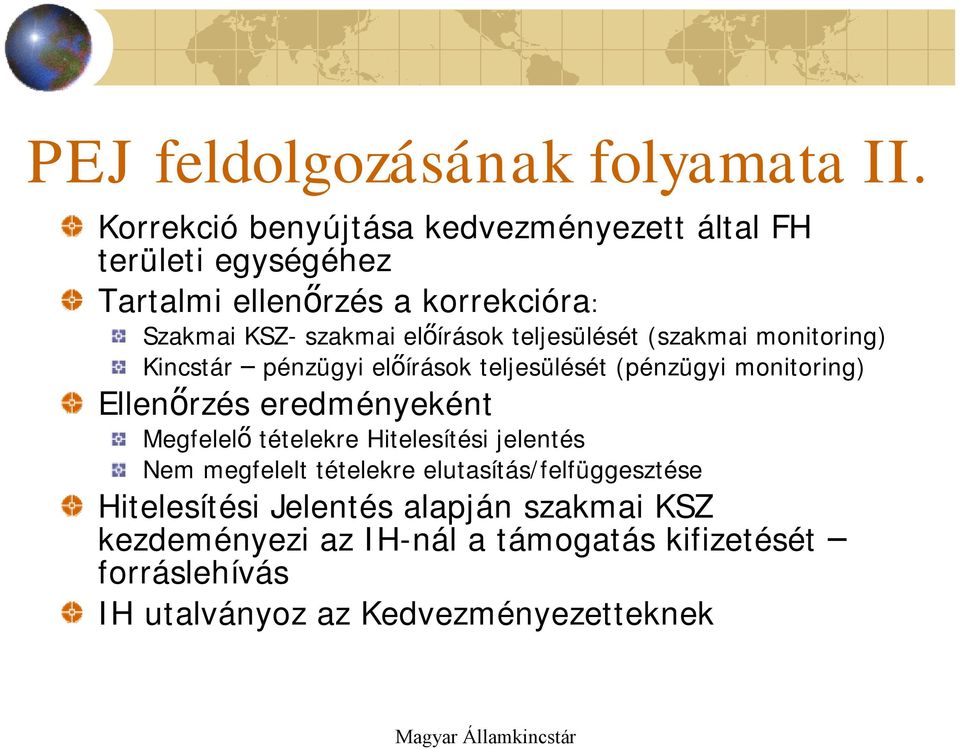 PEJ feldolgozásának folyamata II.

Korrekció benyújtása kedvezményezett által FH területi egységéhez

Tartalmi ellenőrzés a korrekcióra:

Szakmai KSZ- szakmai előírások teljesülését (szakmai monitoring)

Kincstár – pénzügyi előírások teljesülését (pénzügyi monitoring)

Ellenőrzés eredményeként

Megfelelő tételekre Hitelesítési jelentés

Nem megfelelt tételekre elutasítás/felfüggesztése

Hitelesítési Jelentés alapján szakmai KSZ kezdeményezi az IH-nál a támogatás kifizetését – forráslehívás

IH utalványoz az Kedvezményezetteknek

Magyar Államkincstár